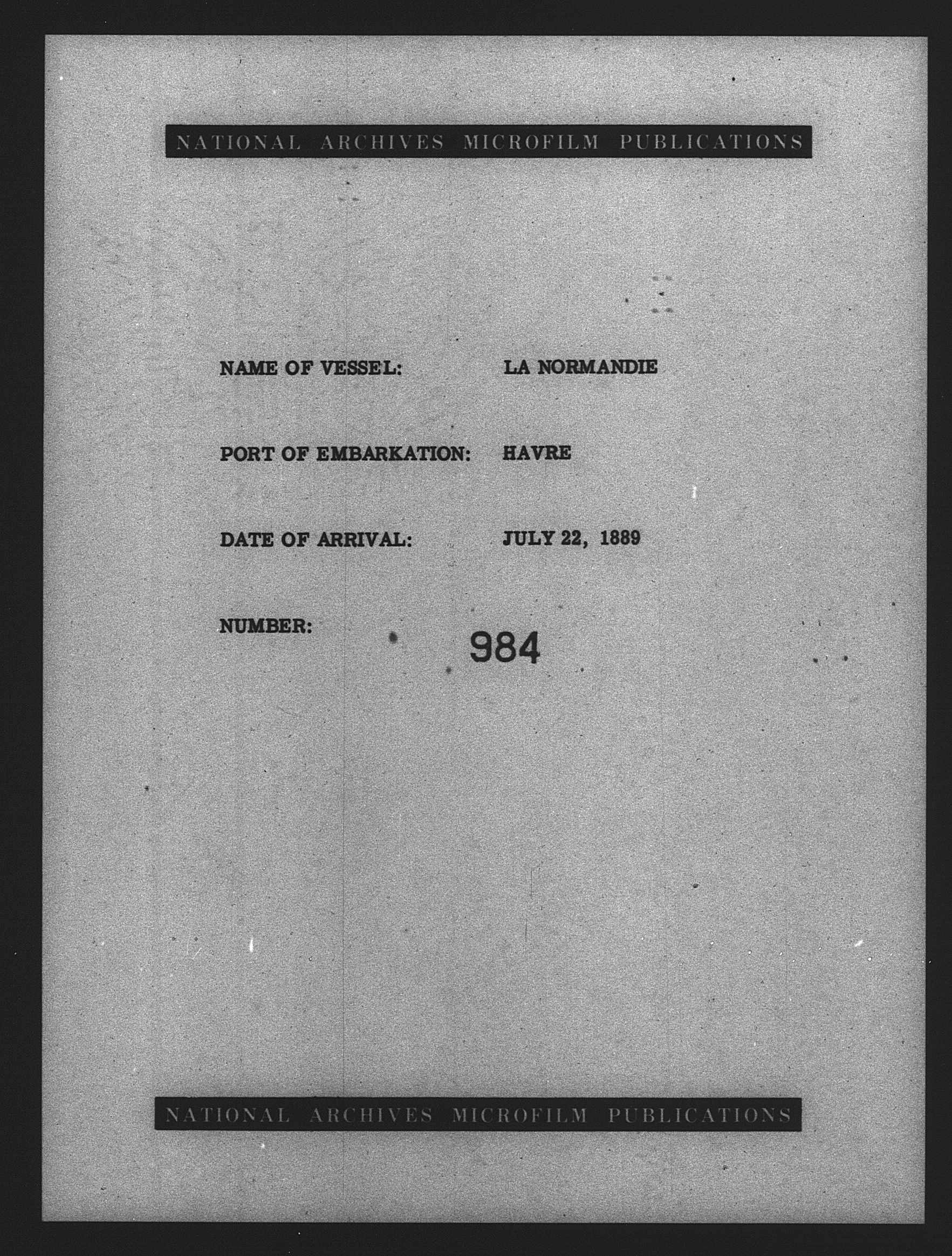 NATIONAL ARCHIVES MICROFILM PUBLICATIONS

NAME OF VESSEL: LA NORMANDIE

PORT OF EMBARKATION: HAVRE

DATE OF ARRIVAL: JULY 22, 1889

NUMBER: 984

NATIONAL ARCHIVES MICROFILM PUBLICATIONS